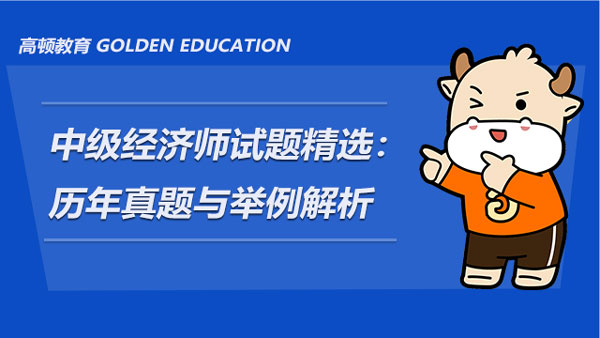 高顿教育 GOLDEN EDUCATION

中级经济师试题精选：
历年真题与举例解析